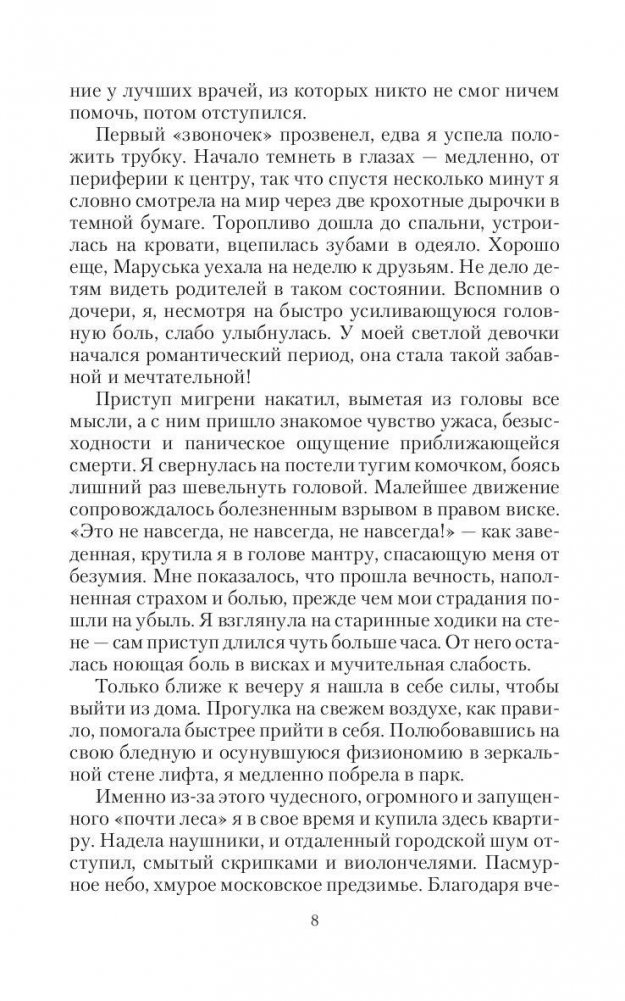 ние у лучших врачей, из которых никто не смог ничем помочь, потом отступился.

Первый «звоночек» прозвенел, едва я успела положить трубку. Начало темнеть в глазах — медленно, от периферии к центру, так что спустя несколько минут я словно смотрела на мир через две крохотные дырочки в темной бумаге. Торопливо дошла до спальни, устроилась на кровати, вцепилась зубами в одеяло. Хорошо еще, Маруська уехала на неделю к друзьям. Не дело детям видеть родителей в таком состоянии. Вспомнив о дочери, я, несмотря на быстро усиливающуюся головную боль, слабо улыбнулась. У моей светлой девочки начался романтический период, она стала такой забавной и мечтательной!

Приступ мигрени накатил, выметая из головы все мысли, а с ним пришло знакомое чувство ужаса, безысходности и паническое ощущение приближающейся смерти. Я свернулась на постели тугим комочком, боясь лишний раз шевельнуть головой. Малейшее движение сопровождалось болезненным взрывом в правом виске. «Это не навсегда, не навсегда, не навсегда!» — как заведенная, крутила я в голове мантру, спасающую меня от безумия. Мне показалось, что прошла вечность, наполненная страхом и болью, прежде чем мои страдания пошли на убыль. Я взглянула на старинные ходики на стене — сам приступ длился чуть больше часа. От него осталась ноющая боль в висках и мучительная слабость.

Только ближе к вечеру я нашла в себе силы, чтобы выйти из дома. Прогулка на свежем воздухе, как правило, помогала быстрее прийти в себя. Полюбовавшись на свою бледную и осунувшуюся физиономию в зеркальной стене лифта, я медленно побрела в парк.

Именно из-за этого чудесного, огромного и запущенного «почти леса» я в свое время и купила здесь квартиру. Надела наушники, и отдаленный городской шум отступил, смытый скрипками и виолончелями. Пасмурное небо, хмурое московское предзимье. Благодаря вче-

8